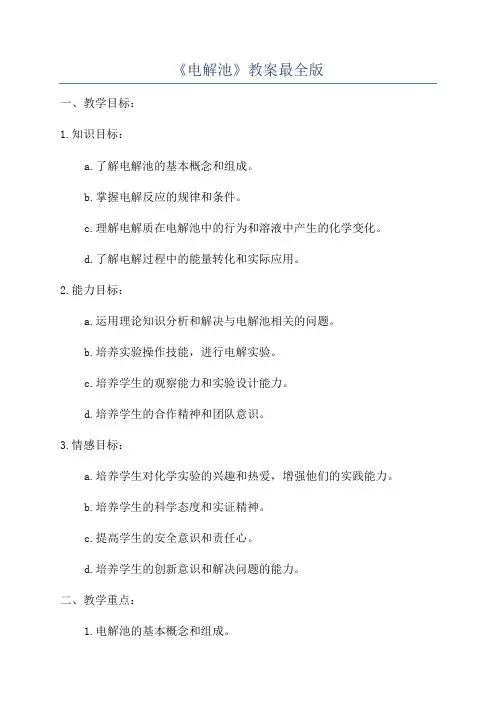 《电解池》教案最全版

一、教学目标：

1.知识目标：

a.了解电解池的基本概念和组成。

b.掌握电解反应的规律和条件。

c.理解电解质在电解池中的行为和溶液中产生的化学变化。

d.了解电解过程中的能量转化和实际应用。

2.能力目标：

a.运用理论知识分析和解决与电解池相关的问题。

b.培养实验操作技能，进行电解实验。

c.培养学生的观察能力和实验设计能力。

d.培养学生的合作精神和团队意识。

3.情感目标：

a.培养学生对化学实验的兴趣和热爱，增强他们的实践能力。

b.培养学生的科学态度和实证精神。

c.提高学生的安全意识和责任心。

d.培养学生的创新意识和解决问题的能力。

二、教学重点：

1.电解池的基本概念和组成。